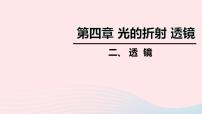 第四章 光的折射 透镜

二、透 镜